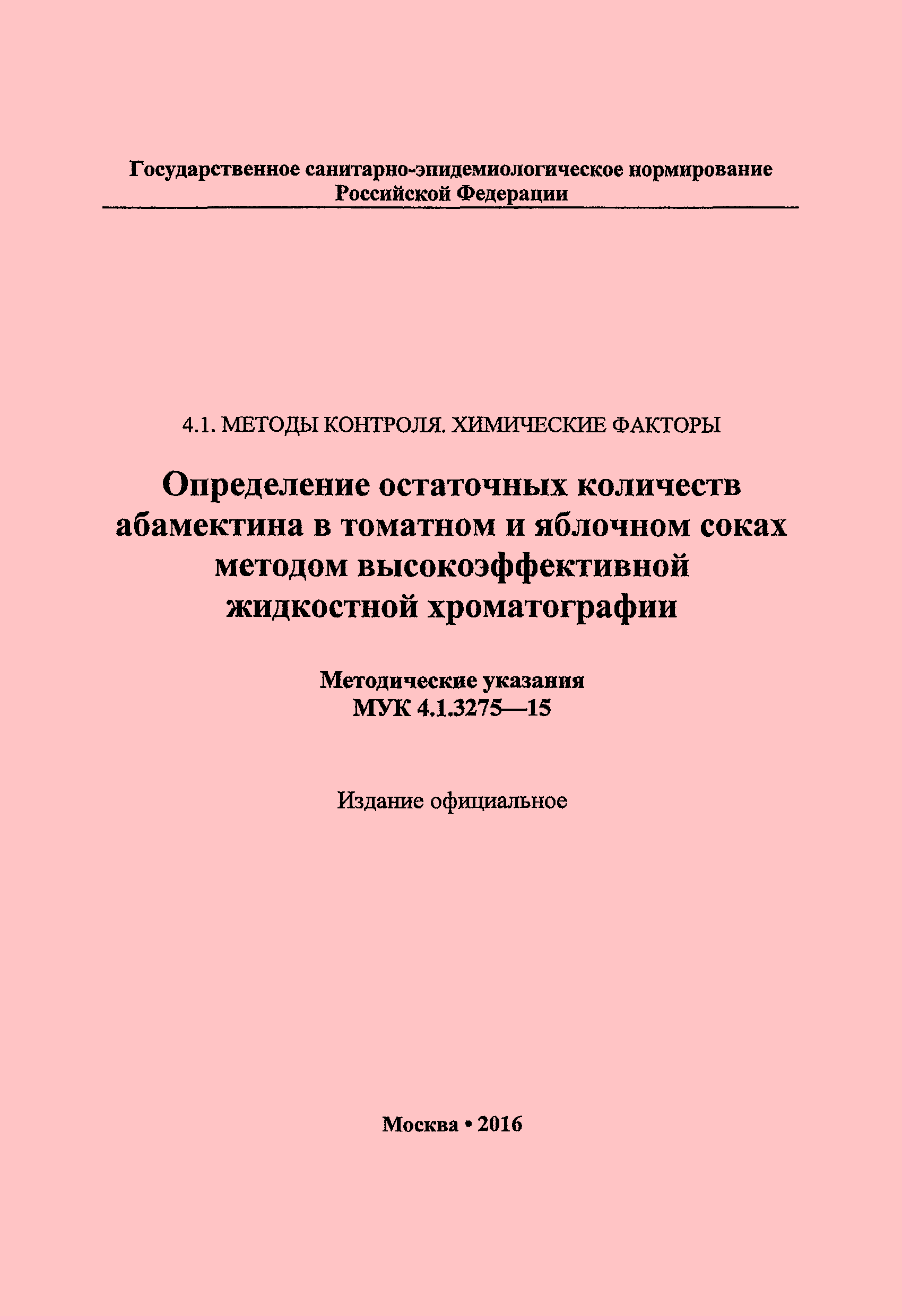 Государственное санитарно-эпидемиологическое нормирование Российской Федерации

4.1. МЕТОДЫ КОНТРОЛЯ. ХИМИЧЕСКИЕ ФАКТОРЫ

Определение остаточных количеств абамектина в томатном и яблочном соках методом высокоэффективной жидкостной хроматографии

Методические указания
МУК 4.1.3275—15

Издание официальное

Москва • 2016